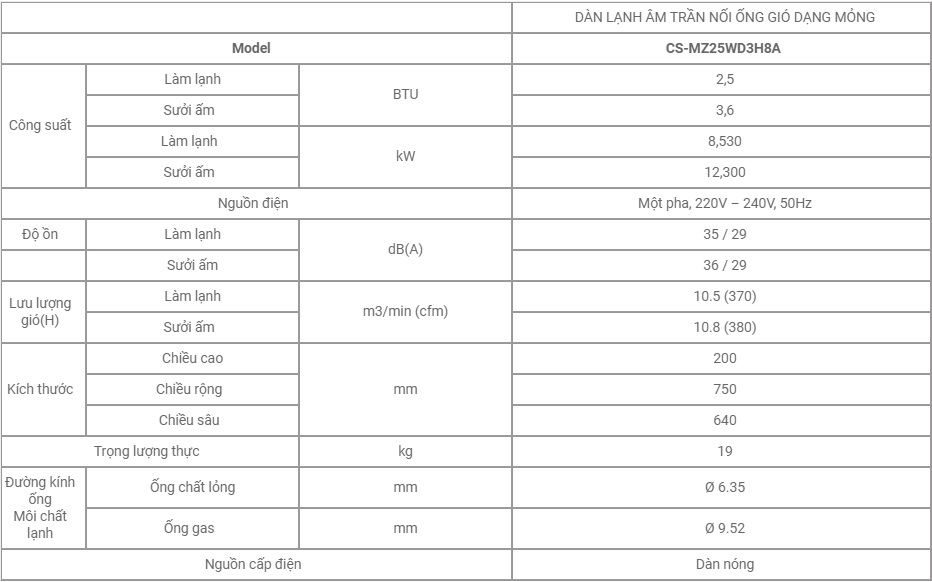 | | | | DÀN LẠNH ÂM TRẦN NỐI ỐNG GIÓ DẠNG MỎNG |
|---|---|---|---|
| Model | | | CS-MZ25WD3H8A |
| Công suất | Làm lạnh | BTU | 2,5 |
| | Sưởi ấm | | 3,6 |
| | Làm lạnh | kW | 8,530 |
| | Sưởi ấm | | 12,300 |
| Nguồn điện | | | Một pha, 220V – 240V, 50Hz |
| Độ ồn | Làm lạnh | dB(A) | 35 / 29 |
| | Sưởi ấm | | 36 / 29 |
| Lưu lượng gió(H) | Làm lạnh | m3/min (cfm) | 10.5 (370) |
| | Sưởi ấm | | 10.8 (380) |
| Kích thước | Chiều cao | mm | 200 |
| | Chiều rộng | | 750 |
| | Chiều sâu | | 640 |
| Trọng lượng thực | | kg | 19 |
| Đường kính ống Môi chất lạnh | Ống chất lỏng | mm | Ø 6.35 |
| | Ống gas | mm | Ø 9.52 |
| Nguồn cấp điện | | | Dàn nóng |